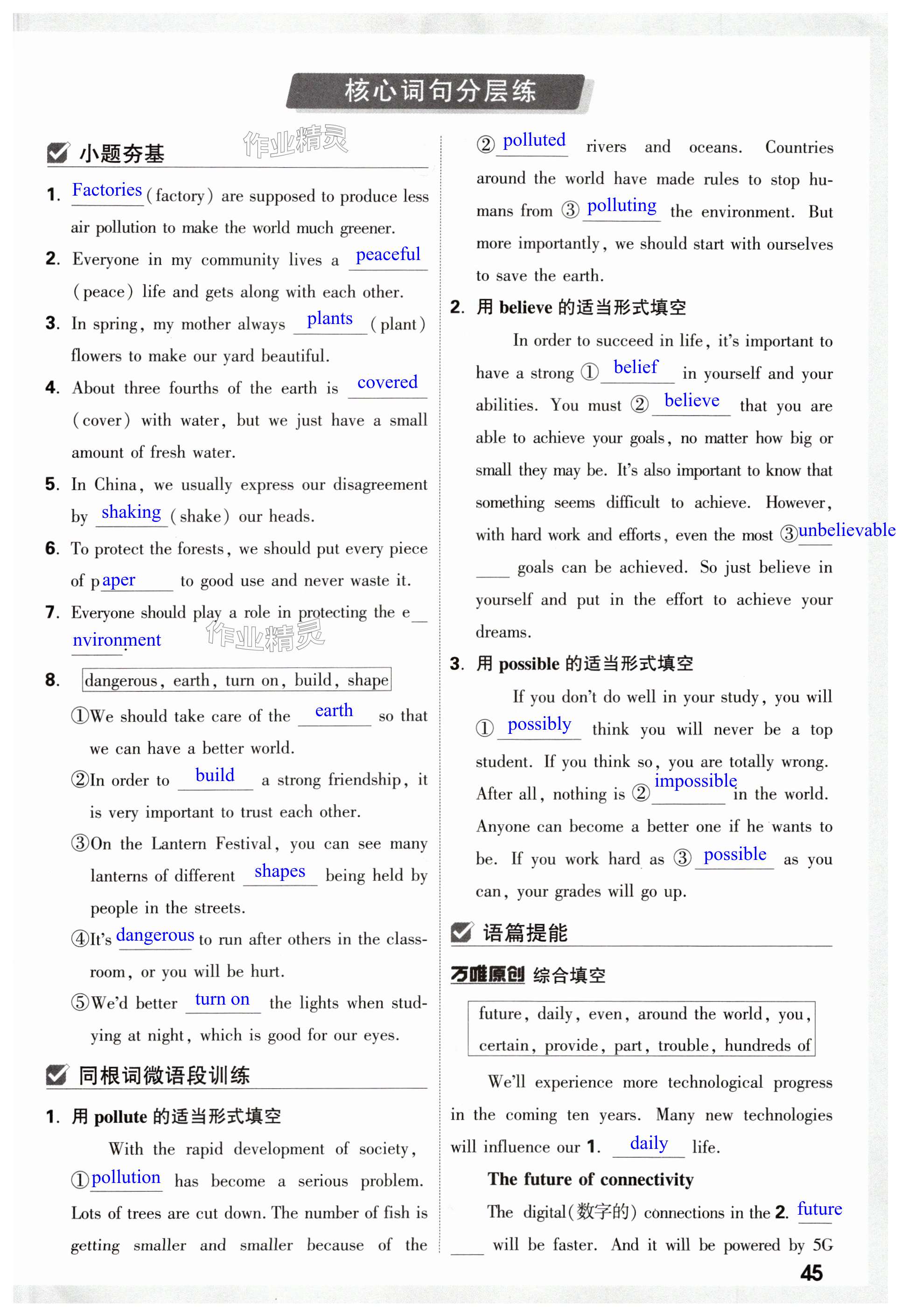 核心词句分层练

小题夯基

作业精灵

1. Factories (factory) are supposed to produce less air pollution to make the world much greener.

2. Everyone in my community lives a peaceful (peace) life and gets along with each other.

3. In spring, my mother always plants (plant) flowers to make our yard beautiful.

4. About three fourths of the earth is covered (cover) with water, but we just have a small amount of fresh water.

5. In China, we usually express our disagreement by shaking (shake) our heads.

6. To protect the forests, we should put every piece of paper to good use and never waste it.

7. Everyone should play a role in protecting the environment

作业精灵

8. dangerous, earth, turn on, build, shape

①We should take care of the earth so that we can have a better world.

②In order to build a strong friendship, it is very important to trust each other.

③On the Lantern Festival, you can see many lanterns of different shapes being held by people in the streets.

④It's dangerous to run after others in the classroom, or you will be hurt.

⑤We'd better turn on the lights when studying at night, which is good for our eyes.

同根词微语段训练

1. 用 pollute 的适当形式填空

With the rapid development of society, ①pollution has become a serious problem. Lots of trees are cut down. The number of fish is getting smaller and smaller because of the ② polluted rivers and oceans. Countries around the world have made rules to stop humans from ③ polluting the environment. But more importantly, we should start with ourselves to save the earth.

2. 用 believe 的适当形式填空

In order to succeed in life, it's important to have a strong ① belief in yourself and your abilities. You must ② believe that you are able to achieve your goals, no matter how big or small they may be. It's also important to know that something seems difficult to achieve. However, with hard work and efforts, even the most ③unbelievable goals can be achieved. So just believe in yourself and put in the effort to achieve your dreams.

3. 用 possible 的适当形式填空

If you don't do well in your study, you will ① possibly think you will never be a top student. If you think so, you are totally wrong. After all, nothing is ② impossible in the world. Anyone can become a better one if he wants to be. If you work hard as ③ possible as you can, your grades will go up.

语篇提能

万唯原创 综合填空

future, daily, even, around the world, you, certain, provide, part, trouble, hundreds of

We'll experience more technological progress in the coming ten years. Many new technologies will influence our 1. daily life.

The future of connectivity

The digital(数字的) connections in the 2. future will be faster. And it will be powered by 5G

45